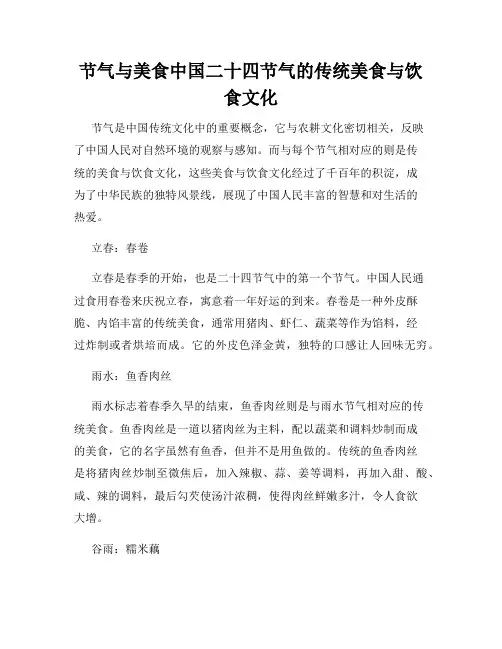 节气与美食中国二十四节气的传统美食与饮食文化

节气是中国传统文化中的重要概念，它与农耕文化密切相关，反映了中国人民对自然环境的观察与感知。而与每个节气相对应的则是传统的美食与饮食文化，这些美食与饮食文化经过了千百年的积淀，成为了中华民族的独特风景线，展现了中国人民丰富的智慧和对生活的热爱。

立春：春卷

立春是春季的开始，也是二十四节气中的第一个节气。中国人民通过食用春卷来庆祝立春，寓意着一年好运的到来。春卷是一种外皮酥脆、内馅丰富的传统美食，通常用猪肉、虾仁、蔬菜等作为馅料，经过炸制或者烘培而成。它的外皮色泽金黄，独特的口感让人回味无穷。

雨水：鱼香肉丝

雨水标志着春季久旱的结束，鱼香肉丝则是与雨水节气相对应的传统美食。鱼香肉丝是一道以猪肉丝为主料，配以蔬菜和调料炒制而成的美食，它的名字虽然有鱼香，但并不是用鱼做的。传统的鱼香肉丝是将猪肉丝炒制至微焦后，加入辣椒、蒜、姜等调料，再加入甜、酸、咸、辣的调料，最后勾芡使汤汁浓稠，使得肉丝鲜嫩多汁，令人食欲大增。

谷雨：糯米藕